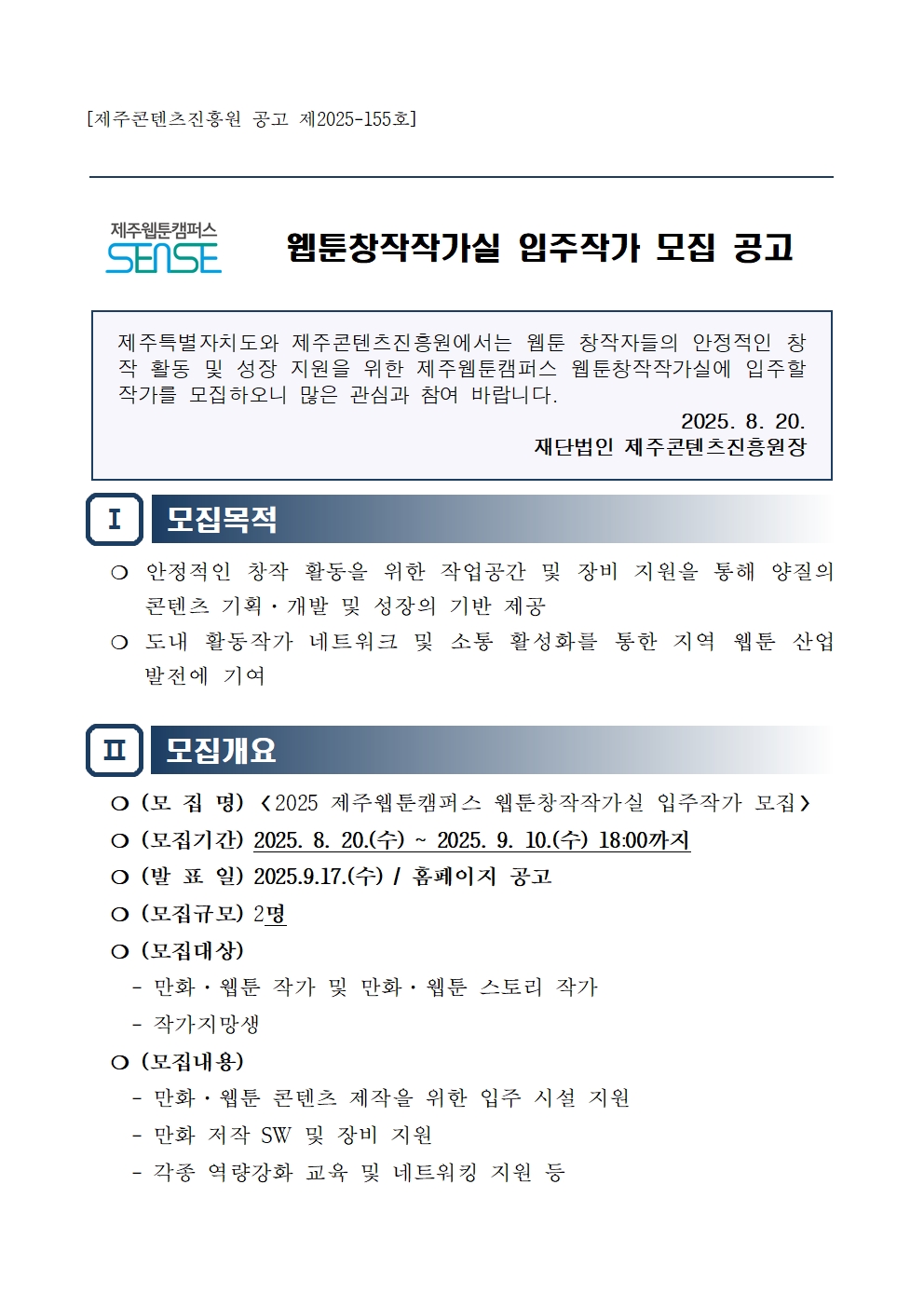 [제주콘텐츠진흥원 공고 제2025-155호]

제주웹툰캠퍼스
SENSE

웹툰창작작가실 입주작가 모집 공고

제주특별자치도와 제주콘텐츠진흥원에서는 웹툰 창작자들의 안정적인 창작 활동 및 성장 지원을 위한 제주웹툰캠퍼스 웹툰창작작가실에 입주할 작가를 모집하오니 많은 관심과 참여 바랍니다.

2025. 8. 20.
재단법인 제주콘텐츠진흥원장

I 모집목적

❍ 안정적인 창작 활동을 위한 작업공간 및 장비 지원을 통해 양질의 콘텐츠 기획·개발 및 성장의 기반 제공
❍ 도내 활동작가 네트워크 및 소통 활성화를 통한 지역 웹툰 산업 발전에 기여

II 모집개요

❍ (모 집 명) <2025 제주웹툰캠퍼스 웹툰창작작가실 입주작가 모집>
❍ (모집기간) 2025. 8. 20.(수) ~ 2025. 9. 10.(수) 18:00까지
❍ (발 표 일) 2025.9.17.(수) / 홈페이지 공고
❍ (모집규모) 2명
❍ (모집대상)
- 만화·웹툰 작가 및 만화·웹툰 스토리 작가
- 작가지망생
❍ (모집내용)
- 만화·웹툰 콘텐츠 제작을 위한 입주 시설 지원
- 만화 저작 SW 및 장비 지원
- 각종 역량강화 교육 및 네트워킹 지원 등